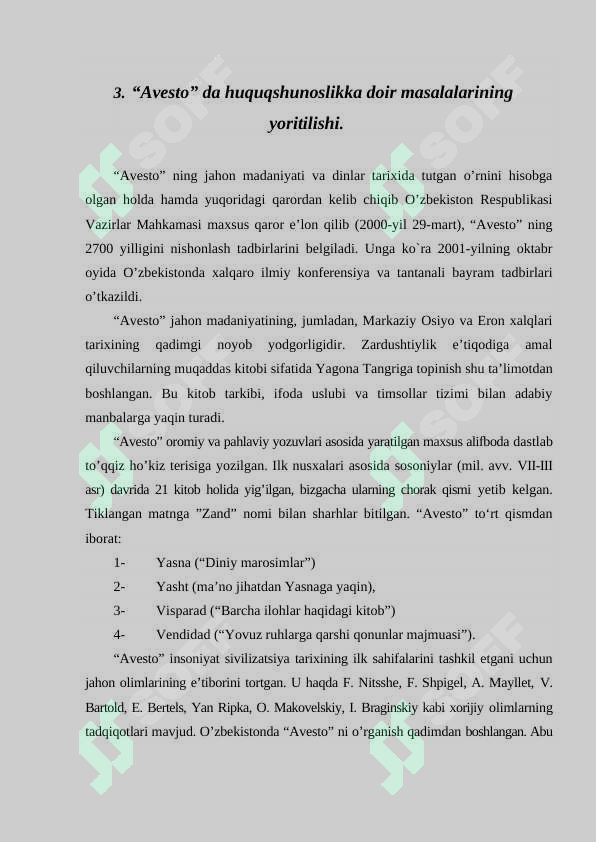 3. “Avesto” da huquqshunoslikka doir masalalarining yoritilishi.

“Avesto” ning jahon madaniyati va dinlar tarixida tutgan o’rnini hisobga olgan holda hamda yuqoridagi qarordan kelib chiqib O’zbekiston Respublikasi Vazirlar Mahkamasi maxsus qaror e’lon qilib (2000-yil 29-mart), “Avesto” ning 2700 yilligini nishonlash tadbirlarini belgiladi. Unga ko`ra 2001-yilning oktabr oyida O’zbekistonda xalqaro ilmiy konferensiya va tantanali bayram tadbirlari o’tkazildi.

“Avesto” jahon madaniyatining, jumladan, Markaziy Osiyo va Eron xalqlari tarixining qadimgi noyob yodgorligidir. Zardushtiylik e’tiqodiga amal qiluvchilarning muqaddas kitobi sifatida Yagona Tangriga topinish shu ta’limotdan boshlangan. Bu kitob tarkibi, ifoda uslubi va timsollar tizimi bilan adabiy manbalarga yaqin turadi.

“Avesto” oromiy va pahlaviy yozuvlari asosida yaratilgan maxsus alifboda dastlab to’qqiz ho’kiz terisiga yozilgan. Ilk nusxalari asosida sosoniylar (mil. avv. VII-III asr) davrida 21 kitob holida yig’ilgan, bizgacha ularning chorak qismi yetib kelgan. Tiklangan matnga ”Zand” nomi bilan sharhlar bitilgan. “Avesto” to‘rt qismdan iborat:

1- Yasna (“Diniy marosimlar”)

2- Yasht (ma’no jihatdan Yasnaga yaqin),

3- Visparad (“Barcha ilohlar haqidagi kitob”)

4- Vendidad (“Yovuz ruhlarga qarshi qonunlar majmuasi”).

“Avesto” insoniyat sivilizatsiya tarixining ilk sahifalarini tashkil etgani uchun jahon olimlarining e’tiborini tortgan. U haqda F. Nitsshe, F. Shpigel, A. Mayllet, V. Bartold, E. Bertels, Yan Ripka, O. Makovelskiy, I. Braginskiy kabi xorijiy olimlarning tadqiqotlari mavjud. O’zbekistonda “Avesto” ni o’rganish qadimdan boshlangan. Abu